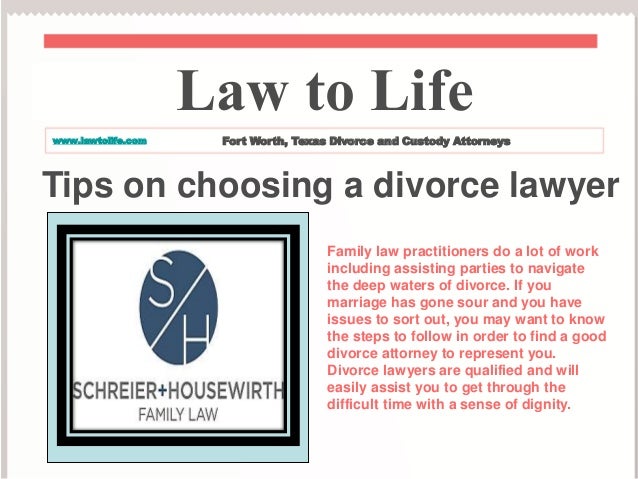 Law to Life

www.lawtolife.com

Fort Worth, Texas Divorce and Custody Attorneys

Tips on choosing a divorce lawyer

S/H

SCHREIER+HOUSEWIRTH
FAMILY LAW

Family law practitioners do a lot of work including assisting parties to navigate the deep waters of divorce. If you marriage has gone sour and you have issues to sort out, you may want to know the steps to follow in order to find a good divorce attorney to represent you. Divorce lawyers are qualified and will easily assist you to get through the difficult time with a sense of dignity.